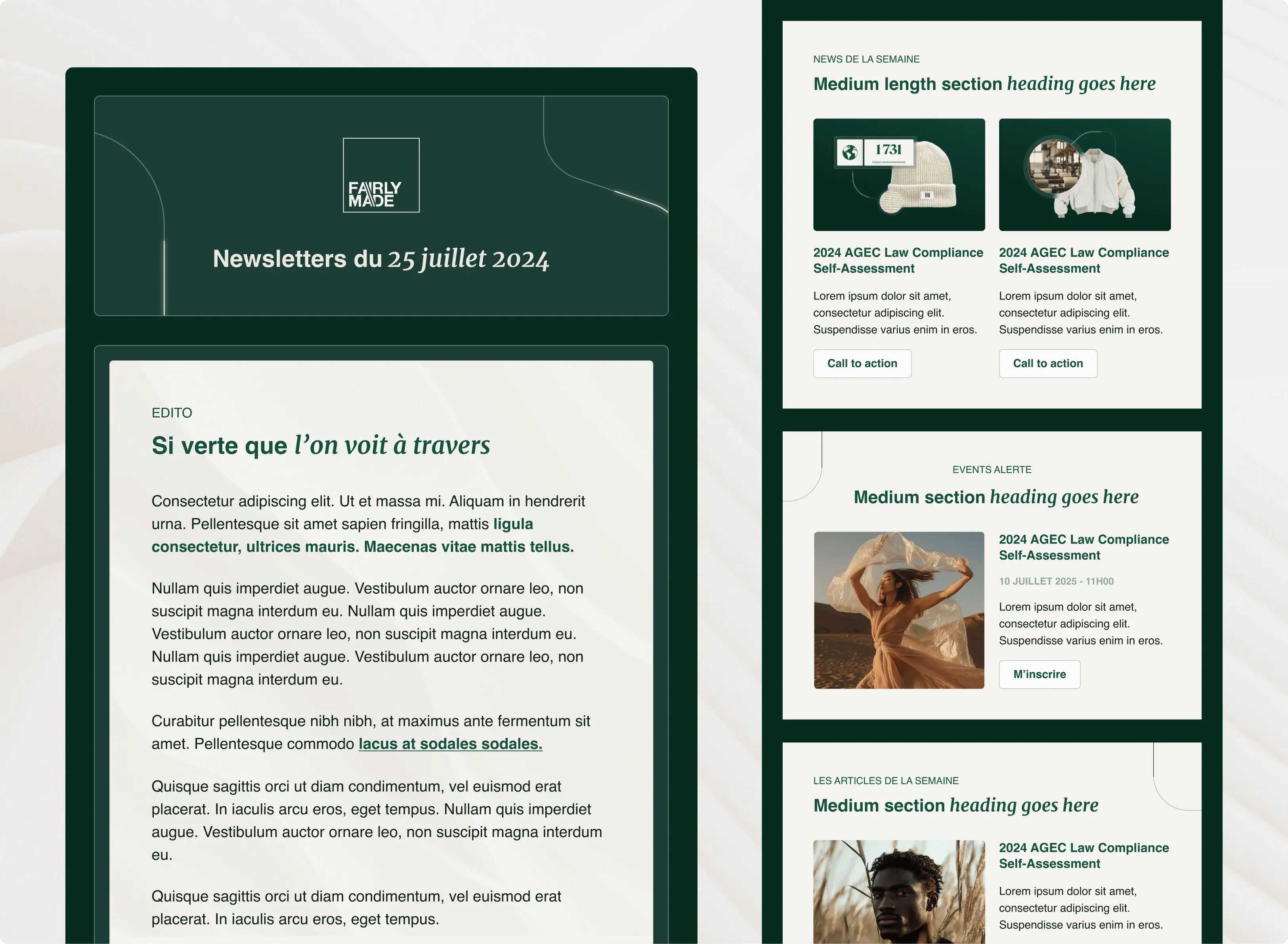 FAIRLY MADE

Newsletters du 25 juillet 2024

EDITO

Si verte que l'on voit à travers

Consectetur adipiscing elit. Ut et massa mi. Aliquam in hendrerit urna. Pellentesque sit amet sapien fringilla, mattis ligula consectetur, ultrices mauris. Maecenas vitae mattis tellus.

Nullam quis imperdiet augue. Vestibulum auctor ornare leo, non suscipit magna interdum eu. Nullam quis imperdiet augue. Vestibulum auctor ornare leo, non suscipit magna interdum eu. Nullam quis imperdiet augue. Vestibulum auctor ornare leo, non suscipit magna interdum eu.

Curabitur pellentesque nibh nibh, at maximus ante fermentum sit amet. Pellentesque commodo lacus at sodales sodales.

Quisque sagittis orci ut diam condimentum, vel euismod erat placerat. In iaculis arcu eros, eget tempus. Nullam quis imperdiet augue. Vestibulum auctor ornare leo, non suscipit magna interdum eu.

Quisque sagittis orci ut diam condimentum, vel euismod erat placerat. In iaculis arcu eros, eget tempus.

NEWS DE LA SEMAINE

Medium length section heading goes here

1731

2024 AGEC Law Compliance Self-Assessment

Lorem ipsum dolor sit amet, consectetur adipiscing elit. Suspendisse varius enim in eros.

Call to action

2024 AGEC Law Compliance Self-Assessment

Lorem ipsum dolor sit amet, consectetur adipiscing elit. Suspendisse varius enim in eros.

Call to action

EVENTS ALERTE

Medium section heading goes here

2024 AGEC Law Compliance Self-Assessment

10 JUILLET 2025 - 11H00

Lorem ipsum dolor sit amet, consectetur adipiscing elit. Suspendisse varius enim in eros.

M'inscrire

LES ARTICLES DE LA SEMAINE

Medium section heading goes here

2024 AGEC Law Compliance Self-Assessment

Lorem ipsum dolor sit amet, consectetur adipiscing elit. Suspendisse varius enim in eros.